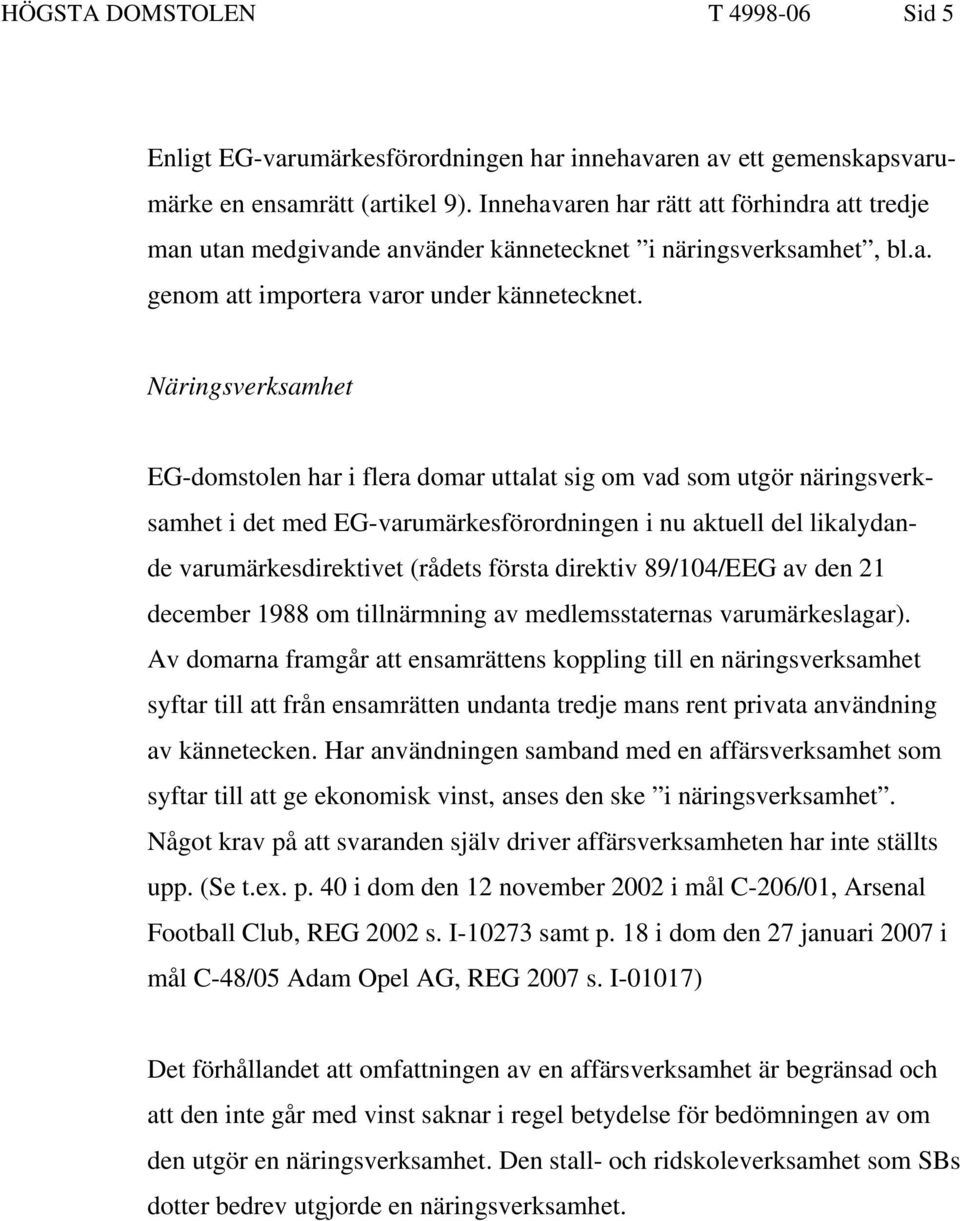 HÖGSTA DOMSTOLEN T 4998-06 Sid 5

Enligt EG-varumärkesförordningen har innehavaren av ett gemenskapsvarumärke en ensamrätt (artikel 9). Innehavaren har rätt att förhindra att tredje man utan medgivande använder kännetecknet ”i näringsverksamhet”, bl.a. genom att importera varor under kännetecknet.

Näringsverksamhet

EG-domstolen har i flera domar uttalat sig om vad som utgör näringsverksamhet i det med EG-varumärkesförordningen i nu aktuell del likalydande varumärkesdirektivet (rådets första direktiv 89/104/EEG av den 21 december 1988 om tillnärmning av medlemsstaternas varumärkeslagar). Av domarna framgår att ensamrättens koppling till en näringsverksamhet syftar till att från ensamrätten undanta tredje mans rent privata användning av kännetecken. Har användningen samband med en affärsverksamhet som syftar till att ge ekonomisk vinst, anses den ske ”i näringsverksamhet”. Något krav på att svaranden själv driver affärsverksamheten har inte ställts upp. (Se t.ex. p. 40 i dom den 12 november 2002 i mål C-206/01, Arsenal Football Club, REG 2002 s. I-10273 samt p. 18 i dom den 27 januari 2007 i mål C-48/05 Adam Opel AG, REG 2007 s. I-01017)

Det förhållandet att omfattningen av en affärsverksamhet är begränsad och att den inte går med vinst saknar i regel betydelse för bedömningen av om den utgör en näringsverksamhet. Den stall- och ridskoleverksamhet som SBs dotter bedrev utgjorde en näringsverksamhet.